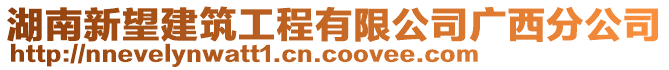 湖南新望建筑工程有限公司广西分公司
http://nnevelynwatt1.cn.coovee.com